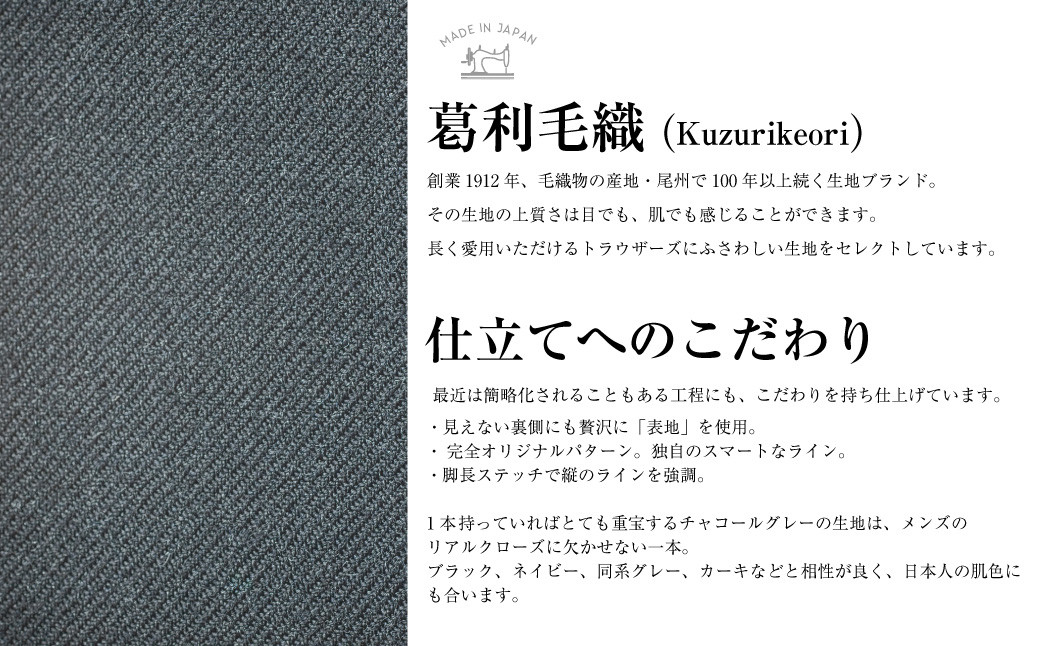 MADE IN JAPAN

葛利毛織 (Kuzurikeori)

創業 1912 年、毛織物の産地・尾州で 100 年以上続く生地ブランド。

その生地の上質さは目でも、肌でも感じることができます。

長く愛用いただけるトラウザーズにふさわしい生地をセレクトしています。

仕立てへのこだわり

最近は簡略化されることもある工程にも、こだわりを持ち仕上げています。

・見えない裏側にも贅沢に「表地」を使用。
・ 完全オリジナルパターン。独自のスマートなライン。
・脚長ステッチで縦のラインを強調。

1 本持っていればとても重宝するチャコールグレーの生地は、メンズのリアルクローズに欠かせない一本。
ブラック、ネイビー、同系グレー、カーキなどと相性が良く、日本人の肌色にも合います。